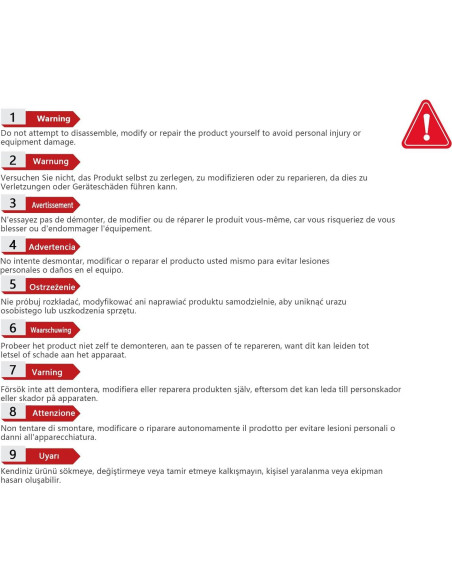 1 Warning
Do not attempt to disassemble, modify or repair the product yourself to avoid personal injury or equipment damage.

2 Warnung
Versuchen Sie nicht, das Produkt selbst zu zerlegen, zu modifizieren oder zu reparieren, da dies zu Verletzungen oder Geräteschäden führen kann.

3 Avertissement
N'essayez pas de démonter, de modifier ou de réparer le produit vous-même, car vous risqueriez de vous blesser ou d'endommager l'équipement.

4 Advertencia
No intente desmontar, modificar o reparar el producto usted mismo para evitar lesiones personales o daños en el equipo.

5 Ostrzeżenie
Nie próbuj rozkładać, modyfikować ani naprawiać produktu samodzielnie, aby uniknąć urazu osobistego lub uszkodzenia sprzętu.

6 Waarschuwing
Probeer het product niet zelf te demonteren, aan te passen of te repareren, want dit kan leiden tot letsel of schade aan het apparaat.

7 Varning
Försök inte att demontera, modifiera eller reparera produkten själv, eftersom det kan leda till personskador eller skador på apparaten.

8 Attenzione
Non tentare di smontare, modificare o riparare autonomamente il prodotto per evitare lesioni personali o danni all'apparecchiatura.

9 Uyarı
Kendiniz ürünü sökmeye, değiştirmeye veya tamir etmeye kalkışmayın, kişisel yaralanma veya ekipman hasarı oluşabilir.